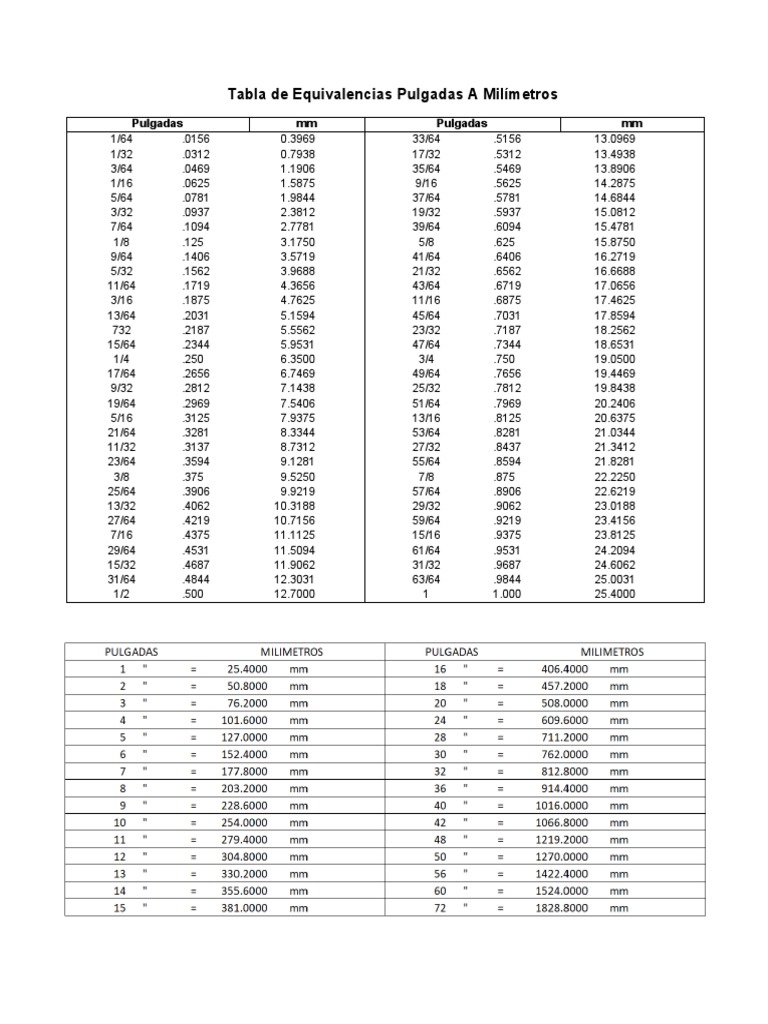 Tabla de Equivalencias Pulgadas A Milímetros

| Pulgadas | | mm | Pulgadas | | mm |
|---|---|---|---|---|---|
| 1/64 | .0156 | 0.3969 | 33/64 | .5156 | 13.0969 |
| 1/32 | .0312 | 0.7938 | 17/32 | .5312 | 13.4938 |
| 3/64 | .0469 | 1.1906 | 35/64 | .5469 | 13.8906 |
| 1/16 | .0625 | 1.5875 | 9/16 | .5625 | 14.2875 |
| 5/64 | .0781 | 1.9844 | 37/64 | .5781 | 14.6844 |
| 3/32 | .0937 | 2.3812 | 19/32 | .5937 | 15.0812 |
| 7/64 | .1094 | 2.7781 | 39/64 | .6094 | 15.4781 |
| 1/8 | .125 | 3.1750 | 5/8 | .625 | 15.8750 |
| 9/64 | .1406 | 3.5719 | 41/64 | .6406 | 16.2719 |
| 5/32 | .1562 | 3.9688 | 21/32 | .6562 | 16.6688 |
| 11/64 | .1719 | 4.3656 | 43/64 | .6719 | 17.0656 |
| 3/16 | .1875 | 4.7625 | 11/16 | .6875 | 17.4625 |
| 13/64 | .2031 | 5.1594 | 45/64 | .7031 | 17.8594 |
| 732 | .2187 | 5.5562 | 23/32 | .7187 | 18.2562 |
| 15/64 | .2344 | 5.9531 | 47/64 | .7344 | 18.6531 |
| 1/4 | .250 | 6.3500 | 3/4 | .750 | 19.0500 |
| 17/64 | .2656 | 6.7469 | 49/64 | .7656 | 19.4469 |
| 9/32 | .2812 | 7.1438 | 25/32 | .7812 | 19.8438 |
| 19/64 | .2969 | 7.5406 | 51/64 | .7969 | 20.2406 |
| 5/16 | .3125 | 7.9375 | 13/16 | .8125 | 20.6375 |
| 21/64 | .3281 | 8.3344 | 53/64 | .8281 | 21.0344 |
| 11/32 | .3137 | 8.7312 | 27/32 | .8437 | 21.3412 |
| 23/64 | .3594 | 9.1281 | 55/64 | .8594 | 21.8281 |
| 3/8 | .375 | 9.5250 | 7/8 | .875 | 22.2250 |
| 25/64 | .3906 | 9.9219 | 57/64 | .8906 | 22.6219 |
| 13/32 | .4062 | 10.3188 | 29/32 | .9062 | 23.0188 |
| 27/64 | .4219 | 10.7156 | 59/64 | .9219 | 23.4156 |
| 7/16 | .4375 | 11.1125 | 15/16 | .9375 | 23.8125 |
| 29/64 | .4531 | 11.5094 | 61/64 | .9531 | 24.2094 |
| 15/32 | .4687 | 11.9062 | 31/32 | .9687 | 24.6062 |
| 31/64 | .4844 | 12.3031 | 63/64 | .9844 | 25.0031 |
| 1/2 | .500 | 12.7000 | 1 | 1.000 | 25.4000 |

| PULGADAS | | | MILIMETROS | | PULGADAS | | | MILIMETROS | |
|---|---|---|---|---|---|---|---|---|---|
| 1 | " | = | 25.4000 | mm | 16 | " | = | 406.4000 | mm |
| 2 | " | = | 50.8000 | mm | 18 | " | = | 457.2000 | mm |
| 3 | " | = | 76.2000 | mm | 20 | " | = | 508.0000 | mm |
| 4 | " | = | 101.6000 | mm | 24 | " | = | 609.6000 | mm |
| 5 | " | = | 127.0000 | mm | 28 | " | = | 711.2000 | mm |
| 6 | " | = | 152.4000 | mm | 30 | " | = | 762.0000 | mm |
| 7 | " | = | 177.8000 | mm | 32 | " | = | 812.8000 | mm |
| 8 | " | = | 203.2000 | mm | 36 | " | = | 914.4000 | mm |
| 9 | " | = | 228.6000 | mm | 40 | " | = | 1016.0000 | mm |
| 10 | " | = | 254.0000 | mm | 42 | " | = | 1066.8000 | mm |
| 11 | " | = | 279.4000 | mm | 48 | " | = | 1219.2000 | mm |
| 12 | " | = | 304.8000 | mm | 50 | " | = | 1270.0000 | mm |
| 13 | " | = | 330.2000 | mm | 56 | " | = | 1422.4000 | mm |
| 14 | " | = | 355.6000 | mm | 60 | " | = | 1524.0000 | mm |
| 15 | " | = | 381.0000 | mm | 72 | " | = | 1828.8000 | mm |